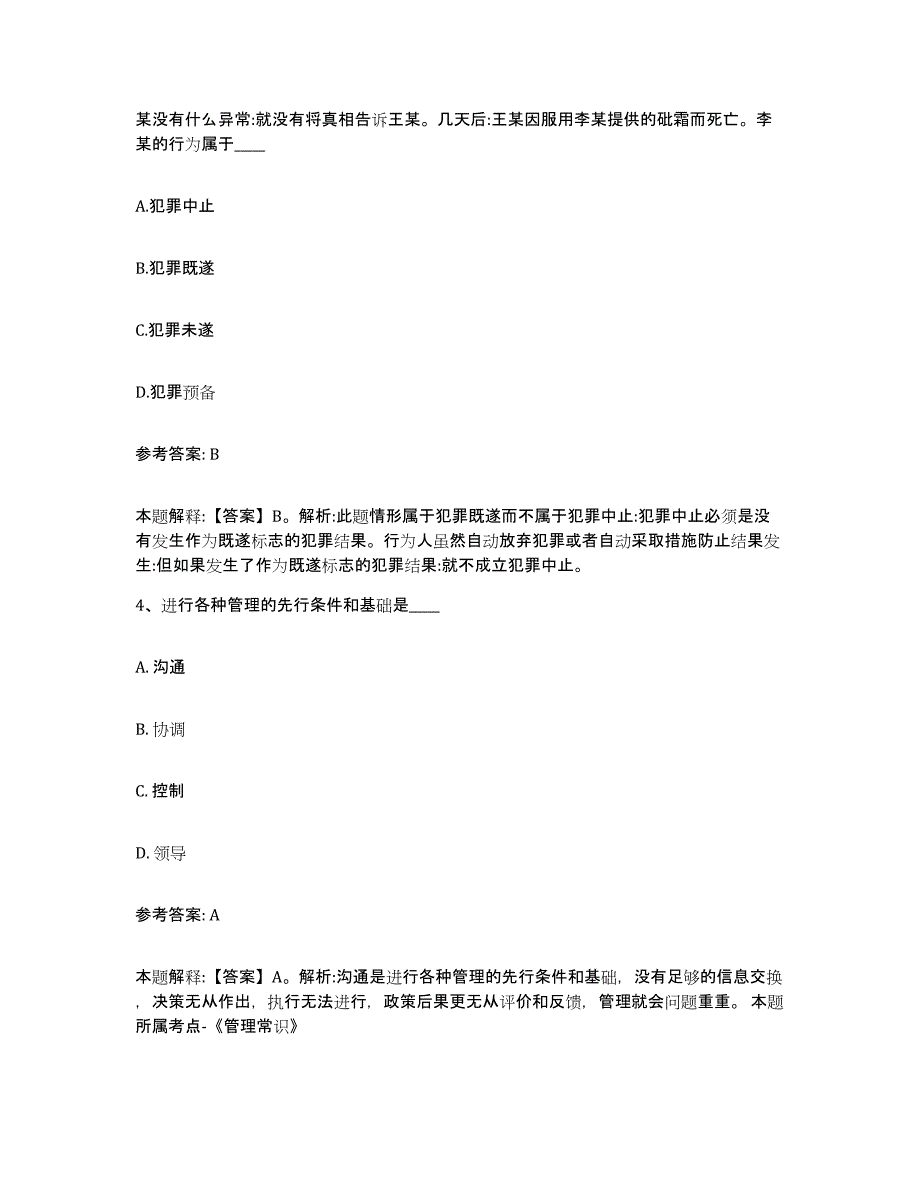 某没有什么异常:就没有将真相告诉王某。几天后:王某因服用李某提供的砒霜而死亡。李某的行为属于____

A.犯罪中止

B.犯罪既遂

C.犯罪未遂

D.犯罪预备

参考答案: B

本题解释:【答案】B。解析:此题情形属于犯罪既遂而不属于犯罪中止:犯罪中止必须是没有发生作为既遂标志的犯罪结果。行为人虽然自动放弃犯罪或者自动采取措施防止结果发生:但如果发生了作为既遂标志的犯罪结果:就不成立犯罪中止。

4、进行各种管理的先行条件和基础是____

A. 沟通

B. 协调

C. 控制

D. 领导

参考答案: A

本题解释:【答案】A。解析:沟通是进行各种管理的先行条件和基础，没有足够的信息交换，决策无从作出，执行无法进行，政策后果更无从评价和反馈，管理就会问题重重。本题所属考点-《管理常识》